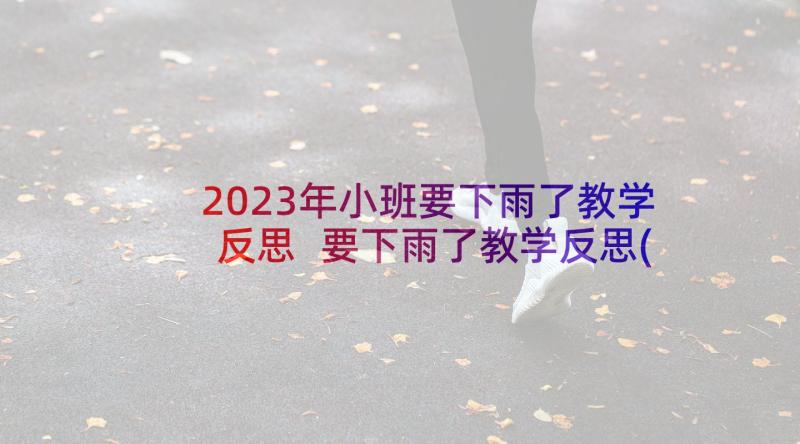 2023年小班要下雨了教学反思 要下雨了教学反思(